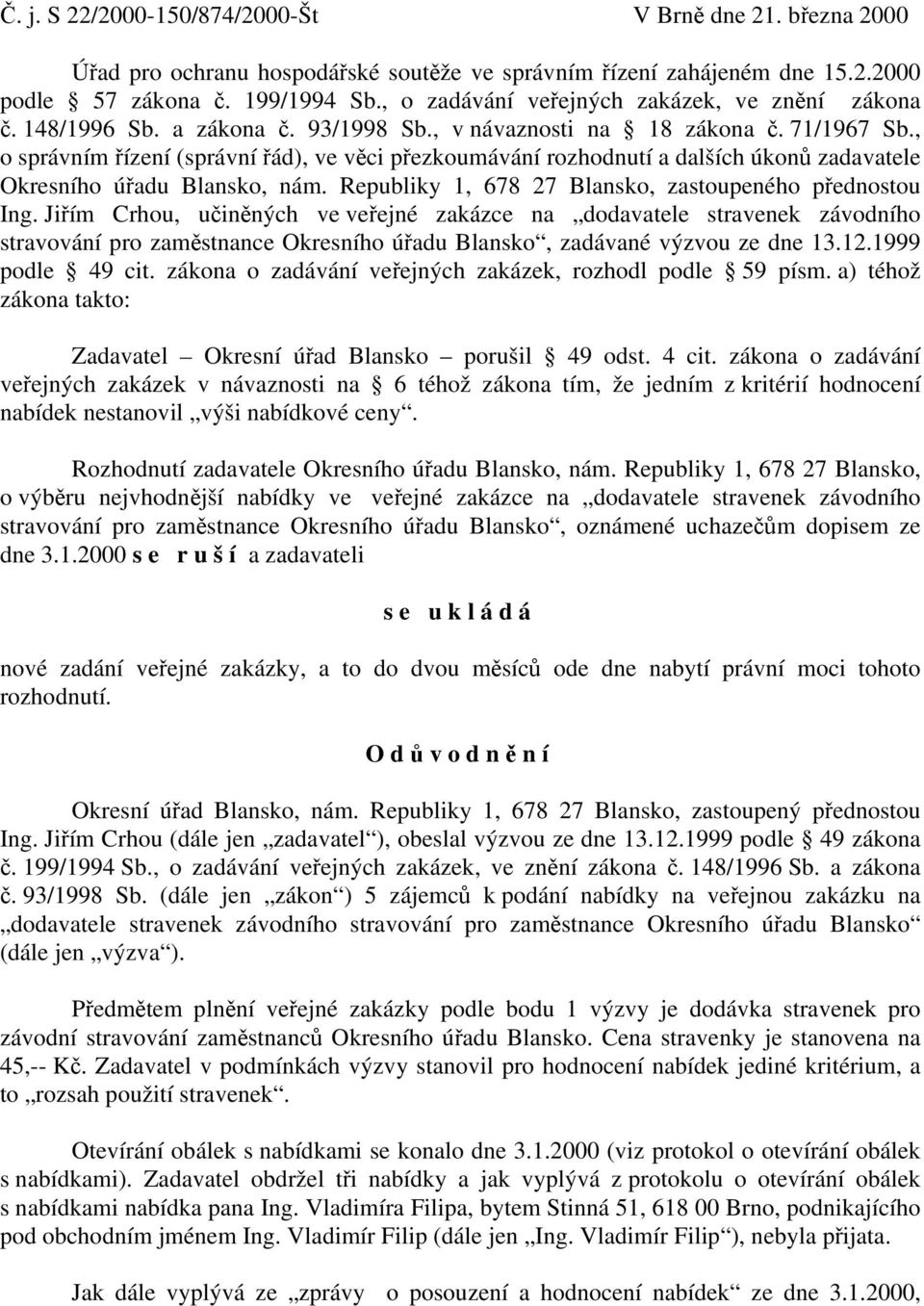 Č. j. S 22/2000-150/874/2000-Št V Brně dne 21. března 2000

Úřad pro ochranu hospodářské soutěže ve správním řízení zahájeném dne 15.2.2000 podle 57 zákona č. 199/1994 Sb., o zadávání veřejných zakázek, ve znění zákona č. 148/1996 Sb. a zákona č. 93/1998 Sb., v návaznosti na 18 zákona č. 71/1967 Sb., o správním řízení (správní řád), ve věci přezkoumávání rozhodnutí a dalších úkonů zadavatele Okresního úřadu Blansko, nám. Republiky 1, 678 27 Blansko, zastoupeného přednostou Ing. Jiřím Crhou, učiněných ve veřejné zakázce na „dodavatele stravenek závodního stravování pro zaměstnance Okresního úřadu Blansko“, zadávané výzvou ze dne 13.12.1999 podle 49 cit. zákona o zadávání veřejných zakázek, rozhodl podle 59 písm. a) téhož zákona takto:

Zadavatel – Okresní úřad Blansko – porušil 49 odst. 4 cit. zákona o zadávání veřejných zakázek v návaznosti na 6 téhož zákona tím, že jedním z kritérií hodnocení nabídek nestanovil „výši nabídkové ceny“.

Rozhodnutí zadavatele Okresního úřadu Blansko, nám. Republiky 1, 678 27 Blansko, o výběru nejvhodnější nabídky ve veřejné zakázce na „dodavatele stravenek závodního stravování pro zaměstnance Okresního úřadu Blansko“, oznámené uchazečům dopisem ze dne 3.1.2000 s e r u š í a zadavateli

s e u k l á d á

nové zadání veřejné zakázky, a to do dvou měsíců ode dne nabytí právní moci tohoto rozhodnutí.

O d ů v o d n ě n í

Okresní úřad Blansko, nám. Republiky 1, 678 27 Blansko, zastoupený přednostou Ing. Jiřím Crhou (dále jen „zadavatel“), obeslal výzvou ze dne 13.12.1999 podle 49 zákona č. 199/1994 Sb., o zadávání veřejných zakázek, ve znění zákona č. 148/1996 Sb. a zákona č. 93/1998 Sb. (dále jen „zákon“) 5 zájemců k podání nabídky na veřejnou zakázku na „dodavatele stravenek závodního stravování pro zaměstnance Okresního úřadu Blansko“ (dále jen „výzva“).

Předmětem plnění veřejné zakázky podle bodu 1 výzvy je dodávka stravenek pro závodní stravování zaměstnanců Okresního úřadu Blansko. Cena stravenky je stanovena na 45,-- Kč. Zadavatel v podmínkách výzvy stanovil pro hodnocení nabídek jediné kritérium, a to „rozsah použití stravenek“.

Otevírání obálek s nabídkami se konalo dne 3.1.2000 (viz protokol o otevírání obálek s nabídkami). Zadavatel obdržel tři nabídky a jak vyplývá z protokolu o otevírání obálek s nabídkami nabídka pana Ing. Vladimíra Filipa, bytem Stinná 51, 618 00 Brno, podnikajícího pod obchodním jménem Ing. Vladimír Filip (dále jen „Ing. Vladimír Filip“), nebyla přijata.

Jak dále vyplývá ze „zprávy o posouzení a hodnocení nabídek“ ze dne 3.1.2000,